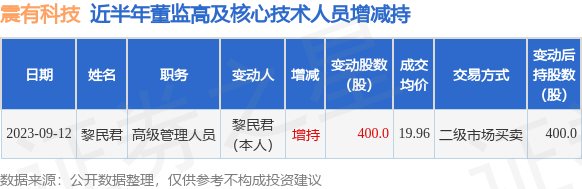 震有科技 近半年董监高及核心技术人员增减持

| 日期 | 姓名 | 职务 | 变动人 | 增减 | 变动股数（股） | 成交均价 | 交易方式 | 变动后持股数（股） |
|---|---|---|---|---|---|---|---|---|
| 2023-09-12 | 黎民君 | 高级管理人员 | 黎民君（本人） | 增持 | 400.0 | 19.96 | 二级市场买卖 | 400.0 |

数据来源：公开数据整理，仅供参考不构成投资建议